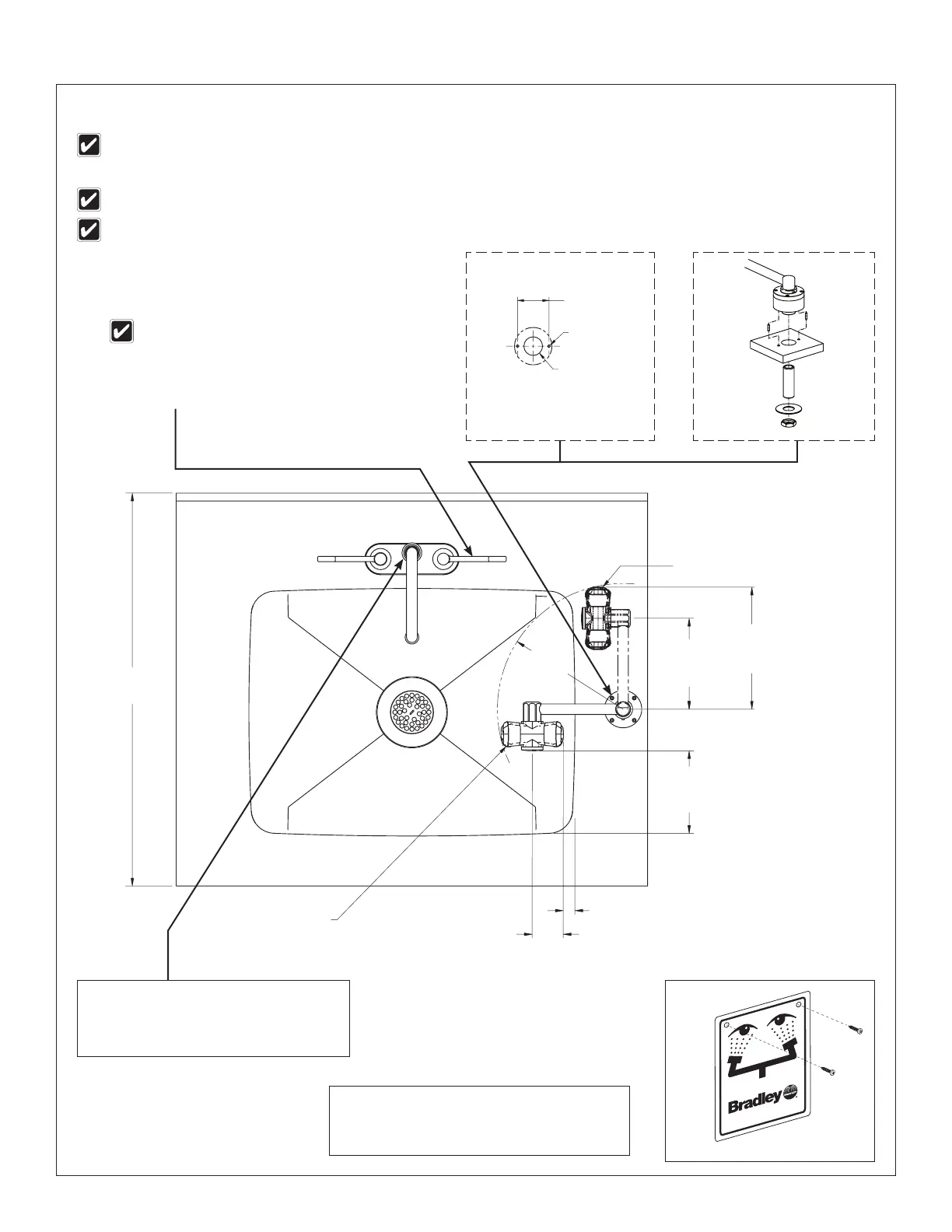 Bradley